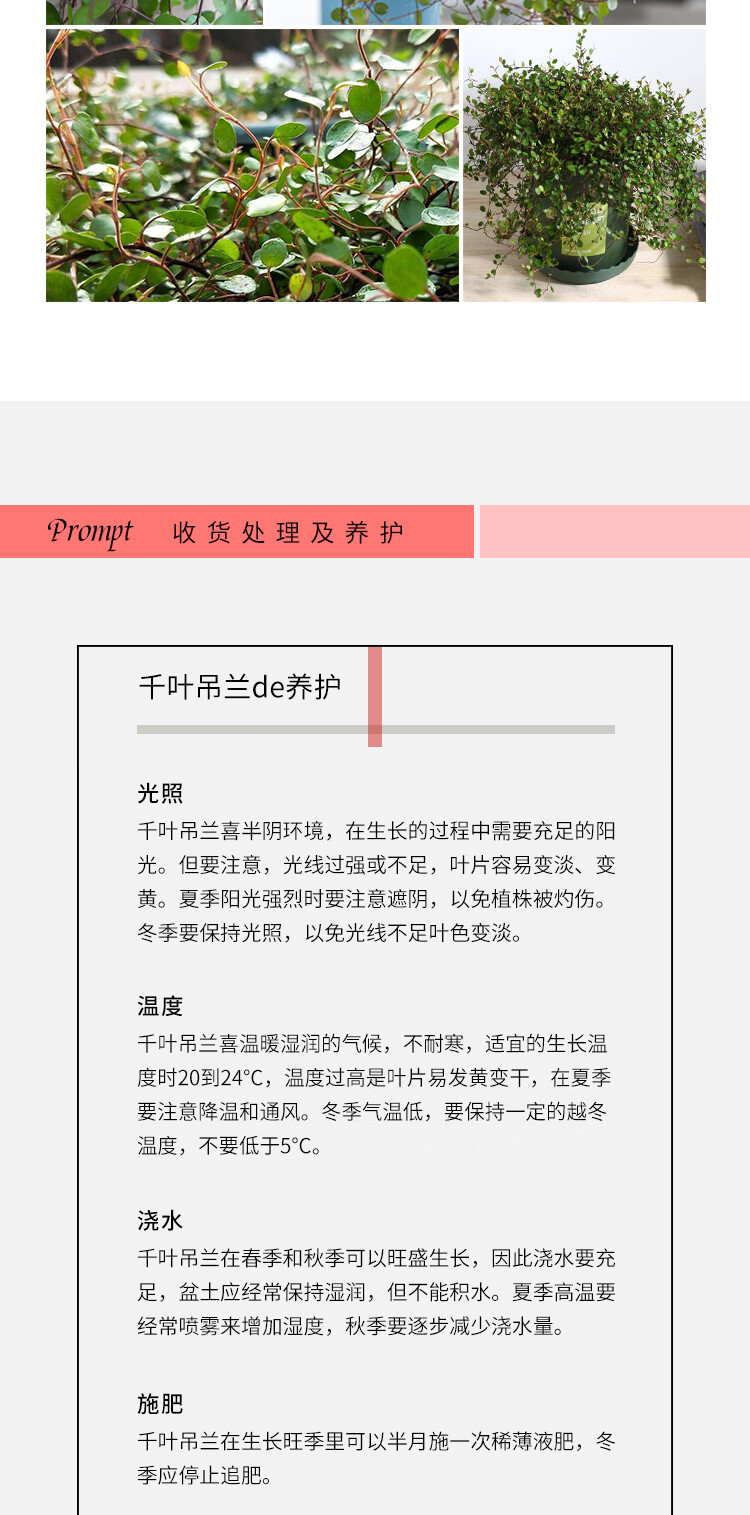 Prompt 收货处理及养护

千叶吊兰de养护

光照

千叶吊兰喜半阴环境，在生长的过程中需要充足的阳光。但要注意，光线过强或不足，叶片容易变淡、变黄。夏季阳光强烈时要注意遮阴，以免植株被灼伤。冬季要保持光照，以免光线不足叶色变淡。

温度

千叶吊兰喜温暖湿润的气候，不耐寒，适宜的生长温度时20到24°C，温度过高是叶片易发黄变干，在夏季要注意降温和通风。冬季气温低，要保持一定的越冬温度，不要低于5°C。

浇水

千叶吊兰在春季和秋季可以旺盛生长，因此浇水要充足，盆土应经常保持湿润，但不能积水。夏季高温要经常喷雾来增加湿度，秋季要逐步减少浇水量。

施肥

千叶吊兰在生长旺季里可以半月施一次稀薄液肥，冬季应停止追肥。